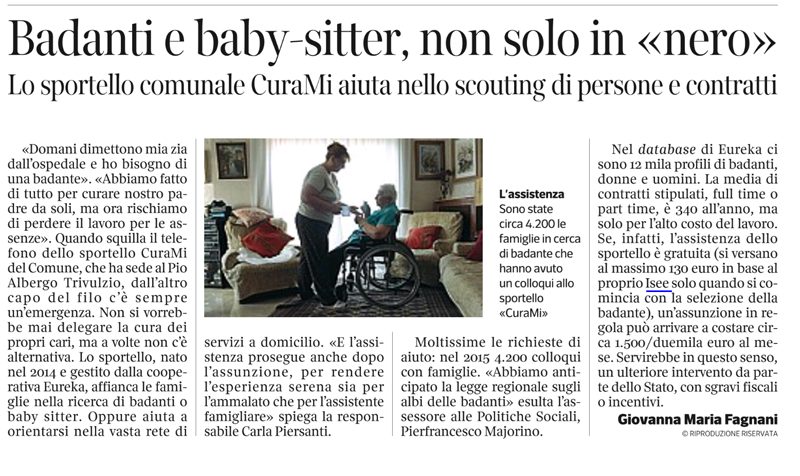 Badanti e baby-sitter, non solo in «nero»

Lo sportello comunale CuraMi aiuta nello scouting di persone e contratti

«Domani dimettono mia zia dall'ospedale e ho bisogno di una badante». «Abbiamo fatto di tutto per curare nostro padre da soli, ma ora rischiamo di perdere il lavoro per le assenze». Quando squilla il telefono dello sportello CuraMi del Comune, che ha sede al Pio Albergo Trivulzio, dall'altro capo del filo c'è sempre un'emergenza. Non si vorrebbe mai delegare la cura dei propri cari, ma a volte non c'è alternativa. Lo sportello, nato nel 2014 e gestito dalla cooperativa Eureka, affianca le famiglie nella ricerca di badanti o baby sitter. Oppure aiuta a orientarsi nella vasta rete di servizi a domicilio. «E l'assistenza prosegue anche dopo l'assunzione, per rendere l'esperienza serena sia per l'ammalato che per l'assistente famigliare» spiega la responsabile Carla Piersanti.

L'assistenza
Sono state circa 4.200 le famiglie in cerca di badante che hanno avuto un colloqui allo sportello «CuraMi»

Moltissime le richieste di aiuto: nel 2015 4.200 colloqui con famiglie. «Abbiamo anticipato la legge regionale sugli albi delle badanti» esulta l'assessore alle Politiche Sociali, Pierfrancesco Majorino.

Nel database di Eureka ci sono 12 mila profili di badanti, donne e uomini. La media di contratti stipulati, full time o part time, è 340 all'anno, ma solo per l'alto costo del lavoro. Se, infatti, l'assistenza dello sportello è gratuita (si versano al massimo 130 euro in base al proprio Isee solo quando si comincia con la selezione della badante), un'assunzione in regola può arrivare a costare circa 1.500/duemila euro al mese. Servirebbe in questo senso, un ulteriore intervento da parte dello Stato, con sgravi fiscali o incentivi.

Giovanna Maria Fagnani
© RIPRODUZIONE RISERVATA